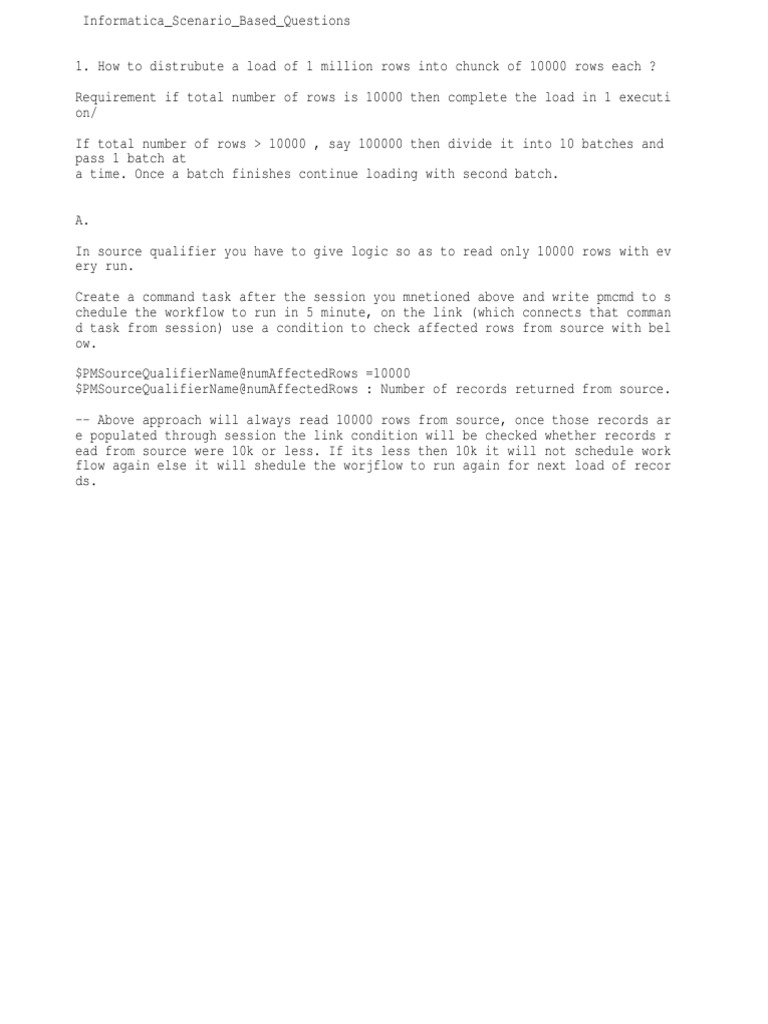 Informatica_Scenario_Based_Questions

1. How to distrubute a load of 1 million rows into chunck of 10000 rows each ?

Requirement if total number of rows is 10000 then complete the load in 1 execution/

If total number of rows > 10000 , say 100000 then divide it into 10 batches and pass 1 batch at
a time. Once a batch finishes continue loading with second batch.

A.

In source qualifier you have to give logic so as to read only 10000 rows with every run.

Create a command task after the session you mnetioned above and write pmcmd to schedule the workflow to run in 5 minute, on the link (which connects that command task from session) use a condition to check affected rows from source with below.

\$PMSourceQualifierName@numAffectedRows =10000
\$PMSourceQualifierName@numAffectedRows : Number of records returned from source.

-- Above approach will always read 10000 rows from source, once those records are populated through session the link condition will be checked whether records read from source were 10k or less. If its less then 10k it will not schedule workflow again else it will shedule the worjflow to run again for next load of records.